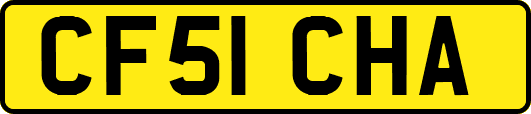 CF51 CHA